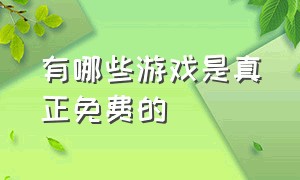 有哪些游戏是真正免费的